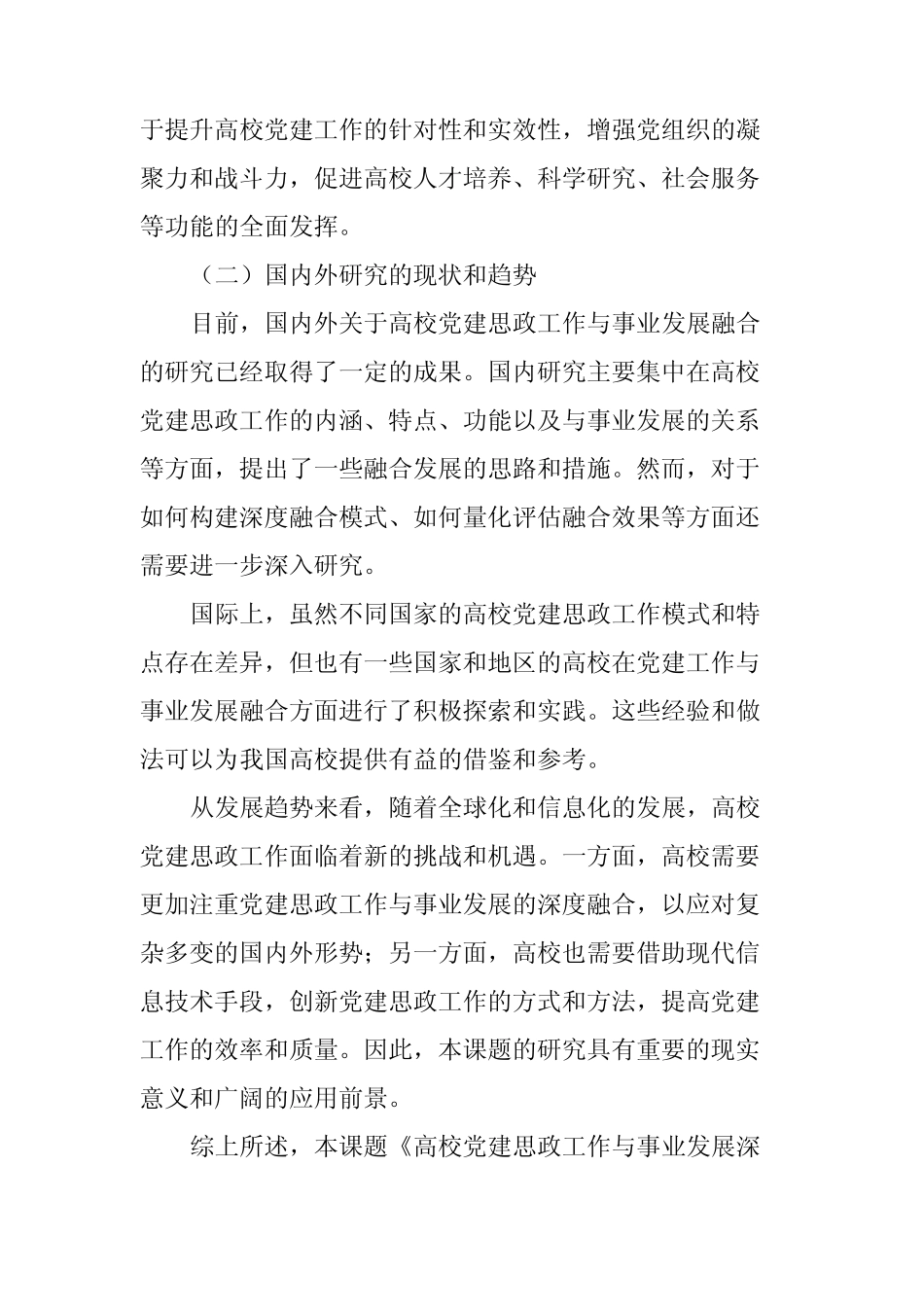 于提升高校党建工作的针对性和实效性，增强党组织的凝聚力和战斗力，促进高校人才培养、科学研究、社会服务等功能的全面发挥。

（二）国内外研究的现状和趋势

目前，国内外关于高校党建思政工作与事业发展融合的研究已经取得了一定的成果。国内研究主要集中在高校党建思政工作的内涵、特点、功能以及与事业发展的关系等方面，提出了一些融合发展的思路和措施。然而，对于如何构建深度融合模式、如何量化评估融合效果等方面还需要进一步深入研究。

国际上，虽然不同国家的高校党建思政工作模式和特点存在差异，但也有一些国家和地区的高校在党建工作与事业发展融合方面进行了积极探索和实践。这些经验和做法可以为我国高校提供有益的借鉴和参考。

从发展趋势来看，随着全球化和信息化的发展，高校党建思政工作面临着新的挑战和机遇。一方面，高校需要更加注重党建思政工作与事业发展的深度融合，以应对复杂多变的国内外形势；另一方面，高校也需要借助现代信息技术手段，创新党建思政工作的方式和方法，提高党建工作的效率和质量。因此，本课题的研究具有重要的现实意义和广阔的应用前景。

综上所述，本课题《高校党建思政工作与事业发展深